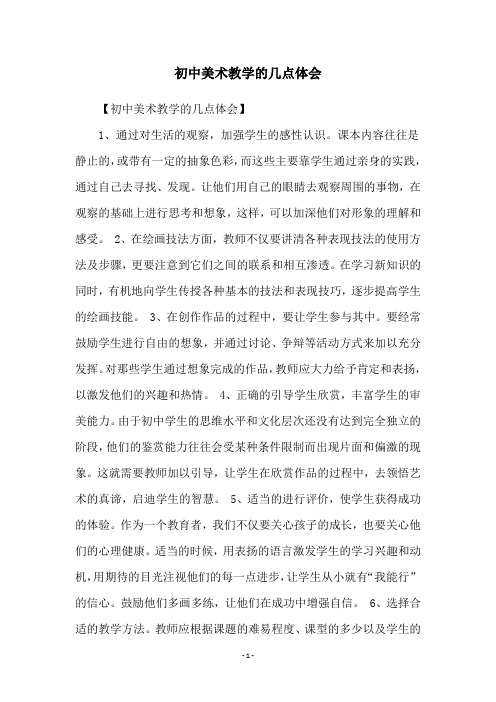 初中美术教学的几点体会

【初中美术教学的几点体会】

1、通过对生活的观察，加强学生的感性认识。课本内容往往是静止的，或带有一定的抽象色彩，而这些主要靠学生通过亲身的实践，通过自己去寻找、发现。让他们用自己的眼睛去观察周围的事物，在观察的基础上进行思考和想象，这样，可以加深他们对形象的理解和感受。 2、在绘画技法方面，教师不仅要讲清各种表现技法的使用方法及步骤，更要注意到它们之间的联系和相互渗透。在学习新知识的同时，有机地向学生传授各种基本的技法和表现技巧，逐步提高学生的绘画技能。 3、在创作作品的过程中，要让学生参与其中。要经常鼓励学生进行自由的想象，并通过讨论、争辩等活动方式来加以充分发挥。对那些学生通过想象完成的作品，教师应大力给予肯定和表扬，以激发他们的兴趣和热情。 4、正确的引导学生欣赏，丰富学生的审美能力。由于初中学生的思维水平和文化层次还没有达到完全独立的阶段，他们的鉴赏能力往往会受某种条件限制而出现片面和偏激的现象。这就需要教师加以引导，让学生在欣赏作品的过程中，去领悟艺术的真谛，启迪学生的智慧。 5、适当的进行评价，使学生获得成功的体验。作为一个教育者，我们不仅要关心孩子的成长，也要关心他们的心理健康。适当的时候，用表扬的语言激发学生的学习兴趣和动机，用期待的目光注视他们的每一点进步，让学生从小就有“我能行”的信心。鼓励他们多画多练，让他们在成功中增强自信。 6、选择合适的教学方法。教师应根据课题的难易程度、课型的多少以及学生的

- 1 -